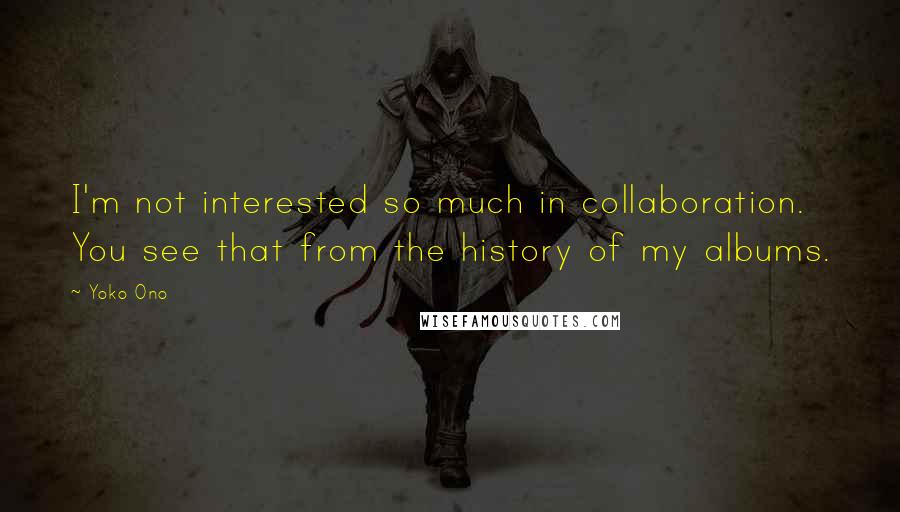 I'm not interested so much in collaboration. You see that from the history of my albums.

~ Yoko Ono

WISEFAMOUSQUOTES.COM